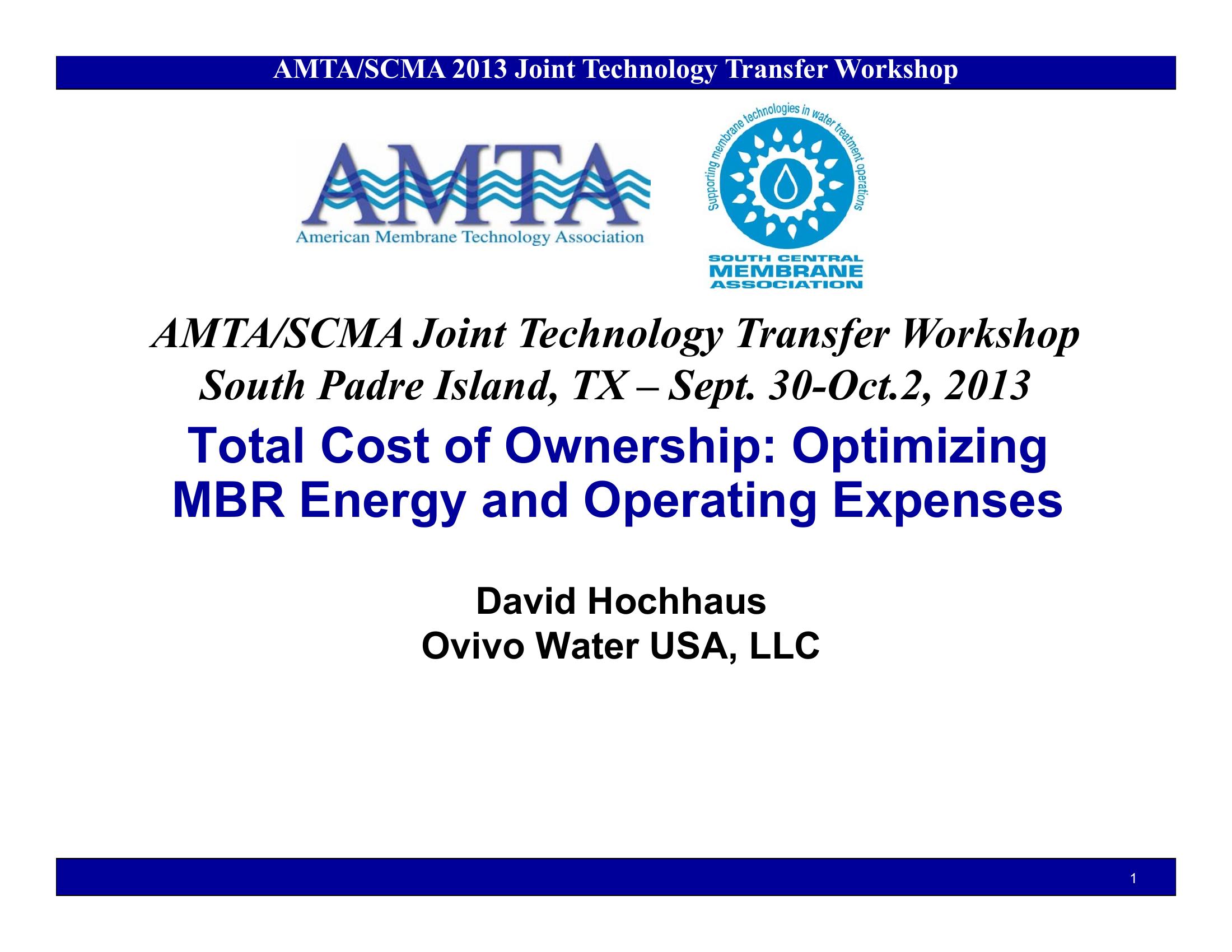 AMTA/SCMA 2013 Joint Technology Transfer Workshop

AMTA
American Membrane Technology Association

Supporting membrane technologies in water treatment operations
SOUTH CENTRAL
MEMBRANE
ASSOCIATION

AMTA/SCMA Joint Technology Transfer Workshop
South Padre Island, TX – Sept. 30-Oct.2, 2013

Total Cost of Ownership: Optimizing MBR Energy and Operating Expenses

David Hochhaus
Ovivo Water USA, LLC

1